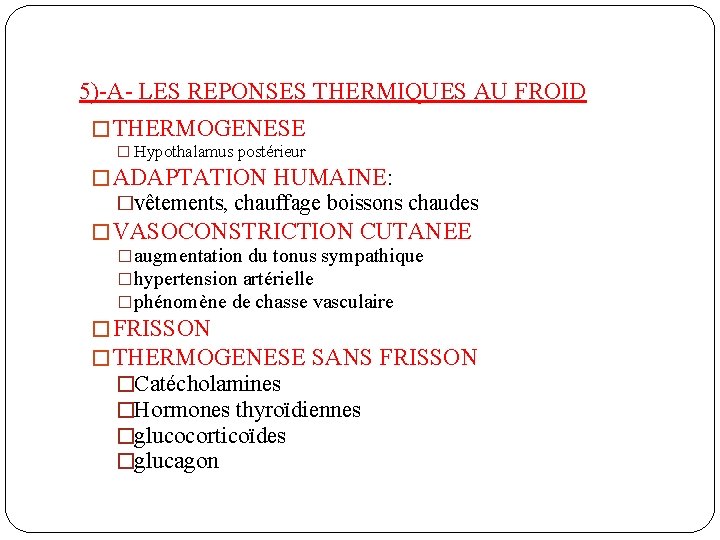 5)-A- LES REPONSES THERMIQUES AU FROID

□ THERMOGENESE
□ Hypothalamus postérieur
□ ADAPTATION HUMAINE:
□ vêtements, chauffage boissons chaudes
□ VASOCONSTRICTION CUTANEE
□ augmentation du tonus sympathique
□ hypertension artérielle
□ phénomène de chasse vasculaire
□ FRISSON
□ THERMOGENESE SANS FRISSON
□ Catécholamines
□ Hormones thyroïdiennes
□ glucocorticoïdes
□ glucagon